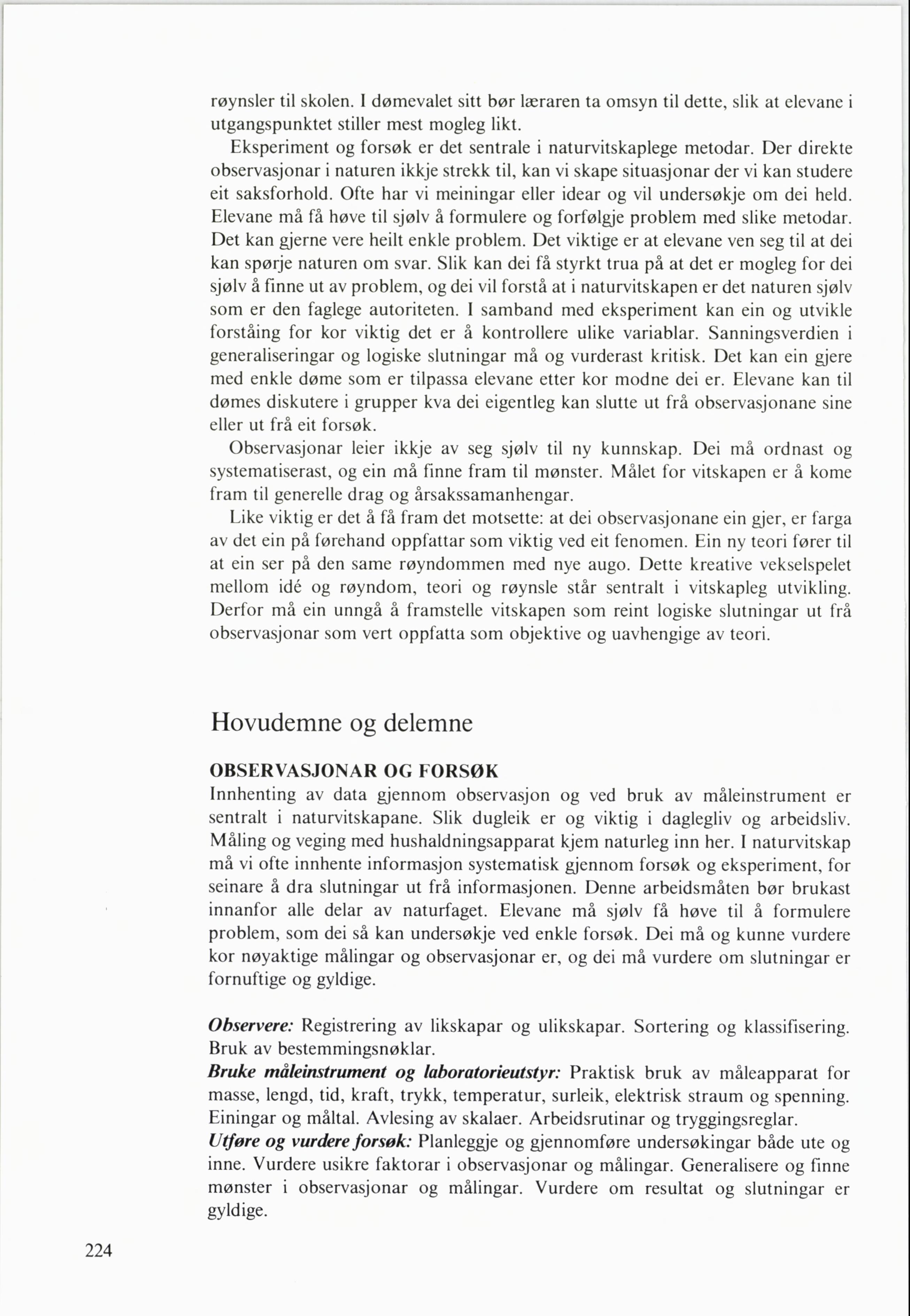 røynsler til skolen. I dømevalet sitt bør læraren ta omsyn til dette, slik at elevane i utgangspunktet stiller mest mogleg likt.

Eksperiment og forsøk er det sentrale i naturvitskaplege metodar. Der direkte observasjonar i naturen ikkje strekk til, kan vi skape situasjonar der vi kan studere eit saksforhold. Ofte har vi meiningar eller idear og vil undersøkje om dei held. Elevane må få høve til sjølv å formulere og forfølgje problem med slike metodar. Det kan gjerne vere heilt enkle problem. Det viktige er at elevane ven seg til at dei kan spørje naturen om svar. Slik kan dei få styrkt trua på at det er mogleg for dei sjølv å finne ut av problem, og dei vil forstå at i naturvitskapen er det naturen sjølv som er den faglege autoriteten. I samband med eksperiment kan ein og utvikle forståing for kor viktig det er å kontrollere ulike variablar. Sanningsverdien i generaliseringar og logiske slutningar må og vurderast kritisk. Det kan ein gjere med enkle døme som er tilpassa elevane etter kor modne dei er. Elevane kan til dømes diskutere i grupper kva dei eigentleg kan slutte ut frå observasjonane sine eller ut frå eit forsøk.

Observasjonar leier ikkje av seg sjølv til ny kunnskap. Dei må ordnast og systematiserast, og ein må finne fram til mønster. Målet for vitskapen er å kome fram til generelle drag og årsakssamanhengar.

Like viktig er det å få fram det motsette: at dei observasjonane ein gjer, er farga av det ein på førehand oppfattar som viktig ved eit fenomen. Ein ny teori fører til at ein ser på den same røyndommen med nye augo. Dette kreative vekselspelet mellom idé og røyndom, teori og røynsle står sentralt i vitskapleg utvikling. Derfor må ein unngå å framstelle vitskapen som reint logiske slutningar ut frå observasjonar som vert oppfatta som objektive og uavhengige av teori.

Hovudemne og delemne

OBSERVASJONAR OG FORSØK
Innhenting av data gjennom observasjon og ved bruk av måleinstrument er sentralt i naturvitskapane. Slik dugleik er og viktig i daglegliv og arbeidsliv. Måling og veging med hushaldningsapparat kjem naturleg inn her. I naturvitskap må vi ofte innhente informasjon systematisk gjennom forsøk og eksperiment, for seinare å dra slutningar ut frå informasjonen. Denne arbeidsmåten bør brukast innanfor alle delar av naturfaget. Elevane må sjølv få høve til å formulere problem, som dei så kan undersøkje ved enkle forsøk. Dei må og kunne vurdere kor nøyaktige målingar og observasjonar er, og dei må vurdere om slutningar er fornuftige og gyldige.

Observere: Registrering av likskapar og ulikskapar. Sortering og klassifisering. Bruk av bestemmingsnøklar.
Bruke måleinstrument og laboratorieutstyr: Praktisk bruk av måleapparat for masse, lengd, tid, kraft, trykk, temperatur, surleik, elektrisk straum og spenning. Einingar og måltal. Avlesing av skalaer. Arbeidsrutinar og tryggingsreglar.
Utføre og vurdere forsøk: Planleggje og gjennomføre undersøkingar både ute og inne. Vurdere usikre faktorar i observasjonar og målingar. Generalisere og finne mønster i observasjonar og målingar. Vurdere om resultat og slutningar er gyldige.

224